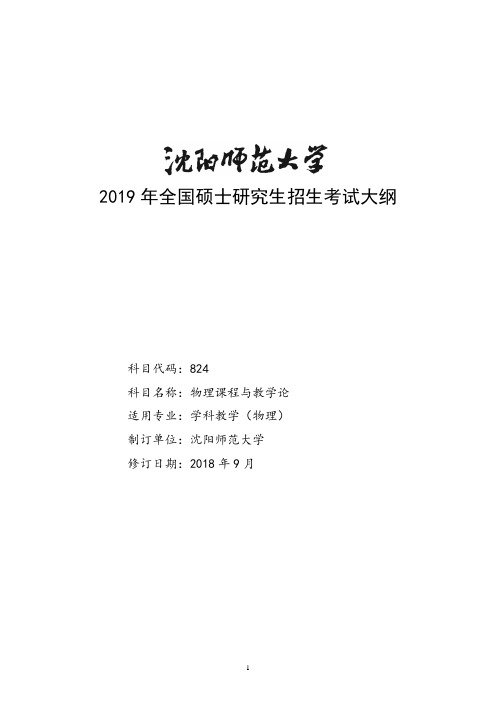 沈阳师范大学

2019 年全国硕士研究生招生考试大纲

科目代码：824

科目名称：物理课程与教学论

适用专业：学科教学（物理）

制订单位：沈阳师范大学

修订日期：2018 年 9 月

1